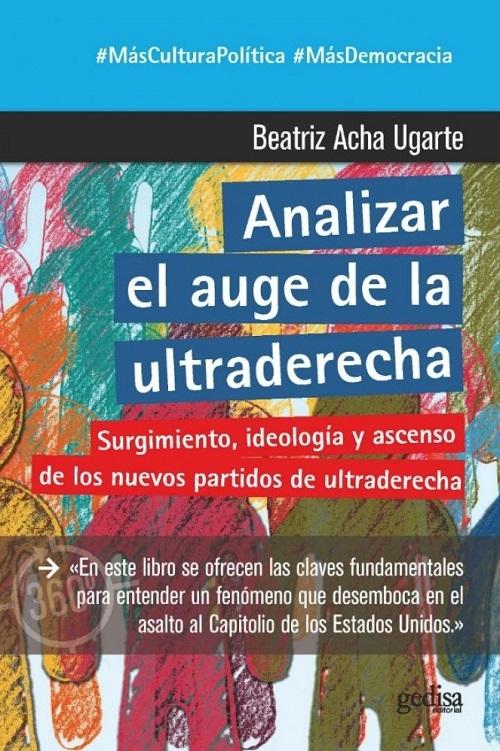 #MásCulturaPolítica #MásDemocracia

Beatriz Acha Ugarte

Analizar el auge de la ultraderecha

Surgimiento, ideología y ascenso de los nuevos partidos de ultraderecha

360°

→ «En este libro se ofrecen las claves fundamentales para entender un fenómeno que desemboca en el asalto al Capitolio de los Estados Unidos.»

gedisa editorial